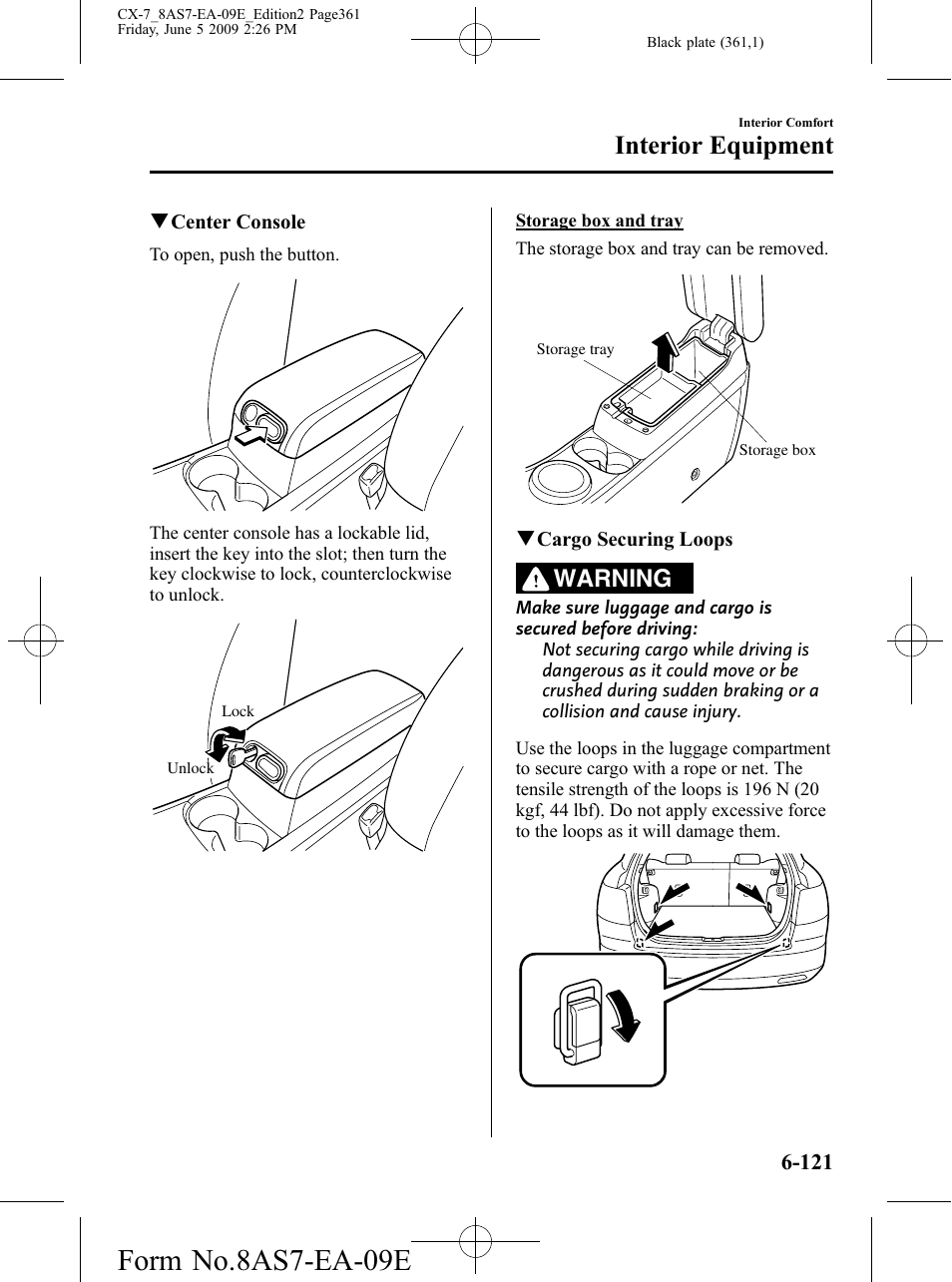 CX-7_8AS7-EA-09E_Edition2 Page361
Friday, June 5 2009 2:26 PM

Black plate (361,1)

Interior Comfort

Interior Equipment

▼Center Console

To open, push the button.

The center console has a lockable lid, insert the key into the slot; then turn the key clockwise to lock, counterclockwise to unlock.

Lock

Unlock

Storage box and tray

The storage box and tray can be removed.

Storage tray

Storage box

▼Cargo Securing Loops

WARNING

Make sure luggage and cargo is secured before driving:

Not securing cargo while driving is dangerous as it could move or be crushed during sudden braking or a collision and cause injury.

Use the loops in the luggage compartment to secure cargo with a rope or net. The tensile strength of the loops is 196 N (20 kgf, 44 lbf). Do not apply excessive force to the loops as it will damage them.

6-121

Form No.8AS7-EA-09E